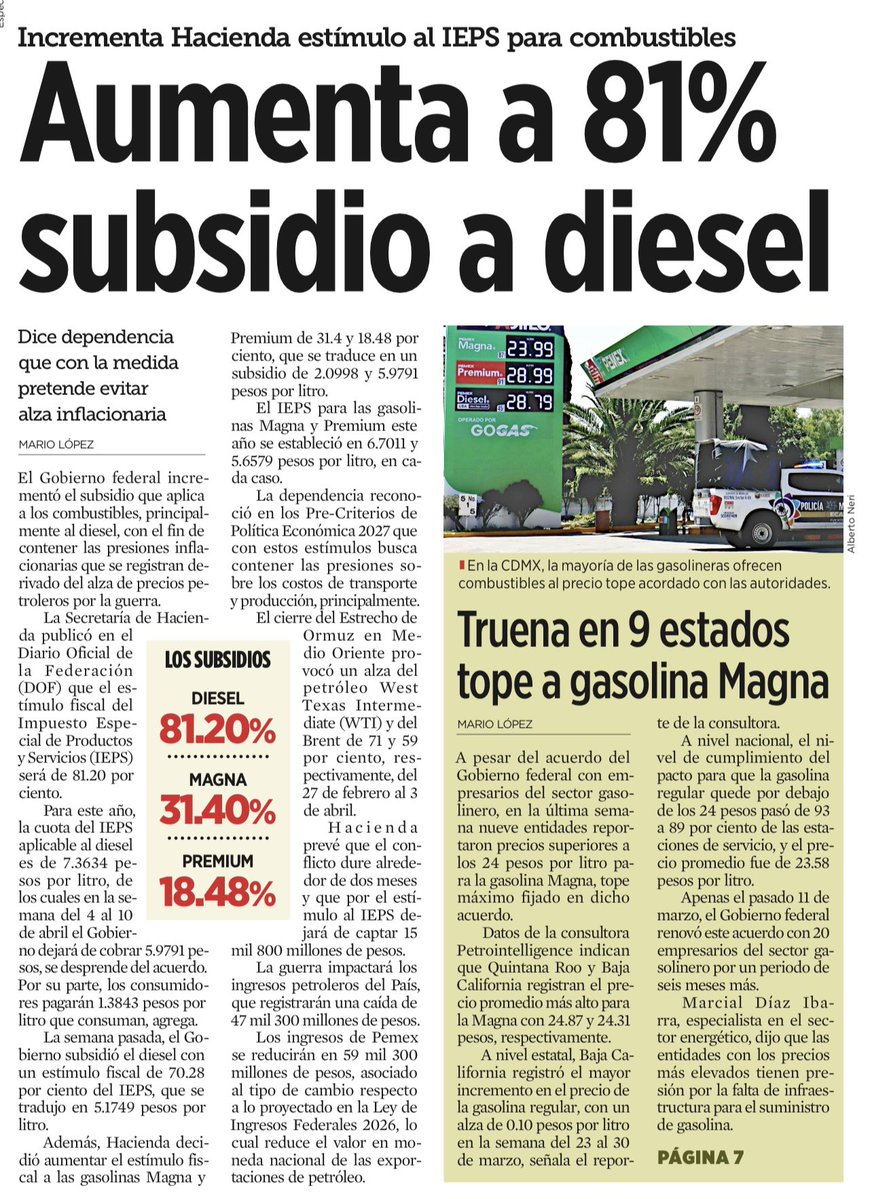 Incrementa Hacienda estímulo al IEPS para combustibles

Aumenta a 81% subsidio a diesel

Dice dependencia que con la medida pretende evitar alza inflacionaria

MARIO LÓPEZ

El Gobierno federal incrementó el subsidio que aplica a los combustibles, principalmente al diesel, con el fin de contener las presiones inflacionarias que se registran derivado del alza de precios petroleros por la guerra.

La Secretaría de Hacienda publicó en el Diario Oficial de la Federación (DOF) que el estímulo fiscal del Impuesto Especial de Productos y Servicios (IEPS) será de 81.20 por ciento.

Para este año, la cuota del IEPS aplicable al diesel es de 7.3634 pesos por litro, de los cuales en la semana del 4 al 10 de abril el Gobierno dejará de cobrar 5.9791 pesos, se desprende del acuerdo. Por su parte, los consumidores pagarán 1.3843 pesos por litro que consuman, agrega.

La semana pasada, el Gobierno subsidió el diesel con un estímulo fiscal de 70.28 por ciento del IEPS, que se tradujo en 5.1749 pesos por litro.

Además, Hacienda decidió aumentar el estímulo fiscal a las gasolinas Magna y Premium de 31.4 y 18.48 por ciento, que se traduce en un subsidio de 2.0998 y 5.9791 pesos por litro.

El IEPS para las gasolinas Magna y Premium este año se estableció en 6.7011 y 5.6579 pesos por litro, en cada caso.

La dependencia reconoció en los Pre-Criterios de Política Económica 2027 que con estos estímulos busca contener las presiones sobre los costos de transporte y producción, principalmente.

El cierre del Estrecho de Ormuz en Medio Oriente provocó un alza del petróleo West Texas Intermediate (WTI) y del Brent de 71 y 59 por ciento, respectivamente, del 27 de febrero al 3 de abril.

Hacienda prevé que el conflicto dure alrededor de dos meses y que por el estímulo al IEPS dejará de captar 15 mil 800 millones de pesos.

La guerra impactará los ingresos petroleros del País, que registrarán una caída de 47 mil 300 millones de pesos.

Los ingresos de Pemex se reducirán en 59 mil 300 millones de pesos, asociado al tipo de cambio respecto a lo proyectado en la Ley de Ingresos Federales 2026, lo cual reduce el valor en moneda nacional de las exportaciones de petróleo.

LOS SUBSIDIOS
DIESEL
81.20%
MAGNA
31.40%
PREMIUM
18.48%

Magna 23.99
Premium 28.99
Diesel 28.79
OPERADO POR GOGAS
PEMEX
POLICÍA

Alberto Neri

En la CDMX, la mayoría de las gasolineras ofrecen combustibles al precio tope acordado con las autoridades.

Truena en 9 estados tope a gasolina Magna

MARIO LÓPEZ

A pesar del acuerdo del Gobierno federal con empresarios del sector gasolinero, en la última semana nueve entidades reportaron precios superiores a los 24 pesos por litro para la gasolina Magna, tope máximo fijado en dicho acuerdo.

Datos de la consultora Petrointelligence indican que Quintana Roo y Baja California registran el precio promedio más alto para la Magna con 24.87 y 24.31 pesos, respectivamente.

A nivel estatal, Baja California registró el mayor incremento en el precio de la gasolina regular, con un alza de 0.10 pesos por litro en la semana del 23 al 30 de marzo, señala el reporte de la consultora.

A nivel nacional, el nivel de cumplimiento del pacto para que la gasolina regular quede por debajo de los 24 pesos pasó de 93 a 89 por ciento de las estaciones de servicio, y el precio promedio fue de 23.58 pesos por litro.

Apenas el pasado 11 de marzo, el Gobierno federal renovó este acuerdo con 20 empresarios del sector gasolinero por un periodo de seis meses más.

Marcial Díaz Ibarra, especialista en el sector energético, dijo que las entidades con los precios más elevados tienen presión por la falta de infraestructura para el suministro de gasolina.

PÁGINA 7